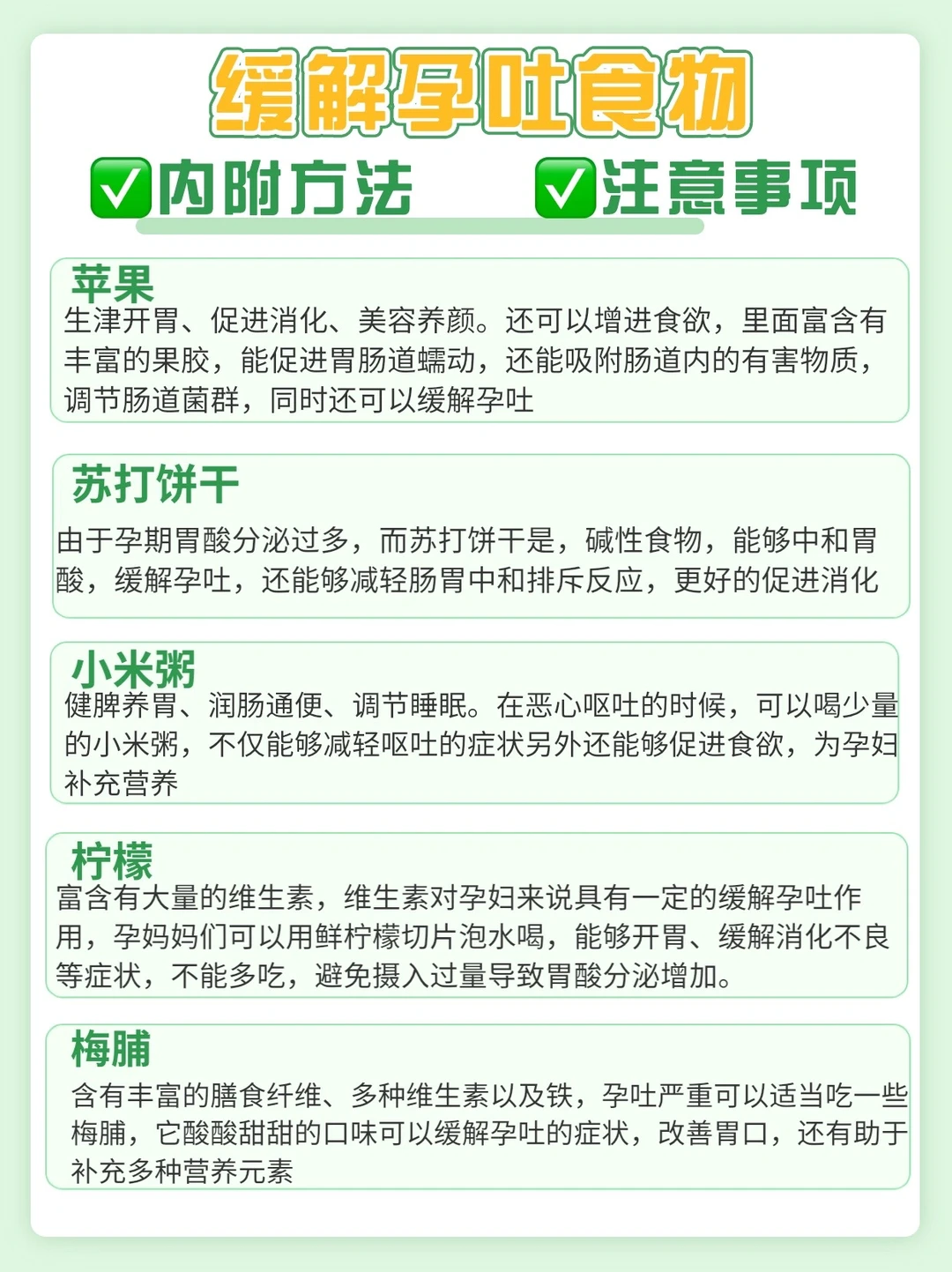 缓解孕吐食物

✅内附方法 ✅注意事项

苹果
生津开胃、促进消化、美容养颜。还可以增进食欲，里面富含有丰富的果胶，能促进胃肠道蠕动，还能吸附肠道内的有害物质，调节肠道菌群，同时还可以缓解孕吐

苏打饼干
由于孕期胃酸分泌过多，而苏打饼干是，碱性食物，能够中和胃酸，缓解孕吐，还能够减轻肠胃中和排斥反应，更好的促进消化

小米粥
健脾养胃、润肠通便、调节睡眠。在恶心呕吐的时候，可以喝少量的小米粥，不仅能够减轻呕吐的症状另外还能够促进食欲，为孕妇补充营养

柠檬
富含有大量的维生素，维生素对孕妇来说具有一定的缓解孕吐作用，孕妈妈们可以用鲜柠檬切片泡水喝，能够开胃、缓解消化不良等症状，不能多吃，避免摄入过量导致胃酸分泌增加。

梅脯
含有丰富的膳食纤维、多种维生素以及铁，孕吐严重可以适当吃一些梅脯，它酸酸甜甜的口味可以缓解孕吐的症状，改善胃口，还有助于补充多种营养元素